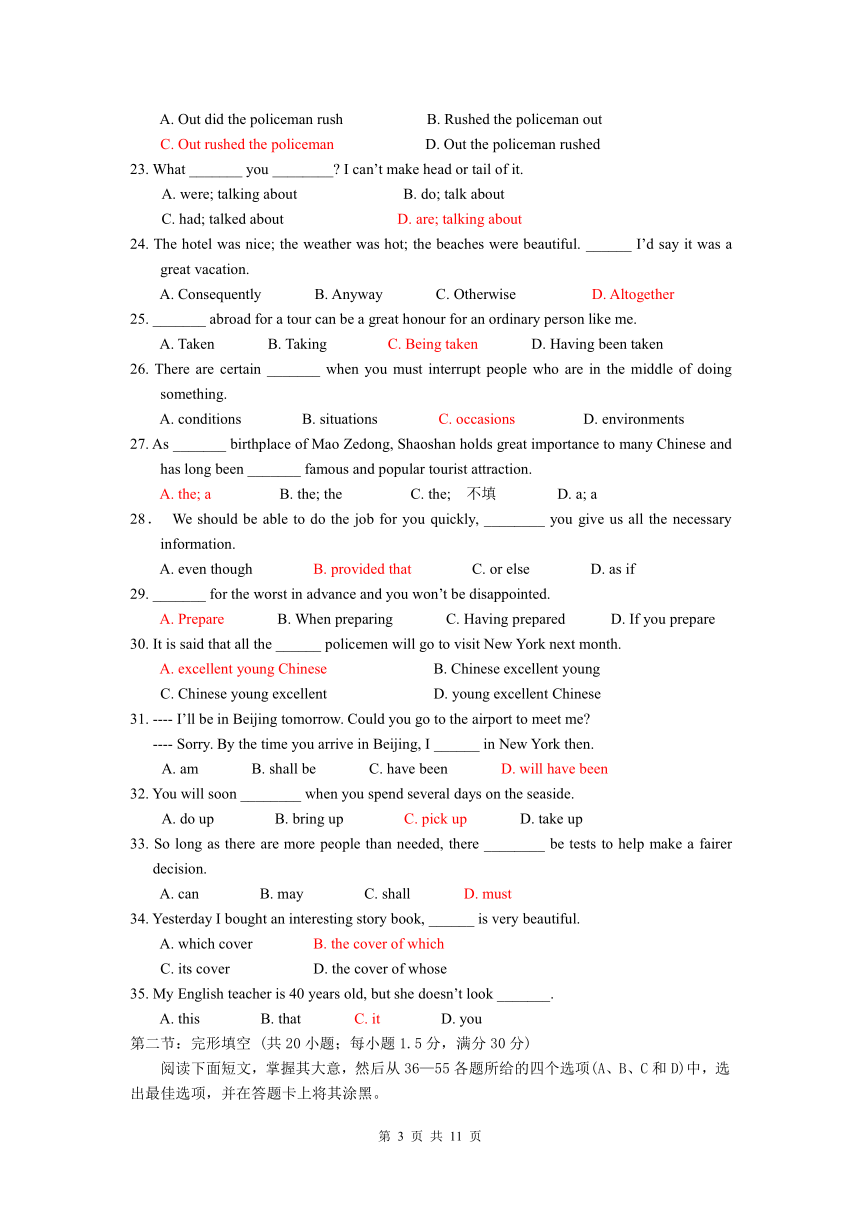 A. Out did the policeman rush B. Rushed the policeman out
C. Out rushed the policeman D. Out the policeman rushed
23. What _______ you ________? I can't make head or tail of it.
A. were; talking about B. do; talk about
C. had; talked about D. are; talking about
24. The hotel was nice; the weather was hot; the beaches were beautiful. ______ I'd say it was a great vacation.
A. Consequently B. Anyway C. Otherwise D. Altogether
25. _______ abroad for a tour can be a great honour for an ordinary person like me.
A. Taken B. Taking C. Being taken D. Having been taken
26. There are certain _______ when you must interrupt people who are in the middle of doing something.
A. conditions B. situations C. occasions D. environments
27. As _______ birthplace of Mao Zedong, Shaoshan holds great importance to many Chinese and has long been _______ famous and popular tourist attraction.
A. the; a B. the; the C. the; 不填 D. a; a
28. We should be able to do the job for you quickly, ________ you give us all the necessary information.
A. even though B. provided that C. or else D. as if
29. _______ for the worst in advance and you won't be disappointed.
A. Prepare B. When preparing C. Having prepared D. If you prepare
30. It is said that all the ______ policemen will go to visit New York next month.
A. excellent young Chinese B. Chinese excellent young
C. Chinese young excellent D. young excellent Chinese
31. ---- I'll be in Beijing tomorrow. Could you go to the airport to meet me?
---- Sorry. By the time you arrive in Beijing, I ______ in New York then.
A. am B. shall be C. have been D. will have been
32. You will soon ________ when you spend several days on the seaside.
A. do up B. bring up C. pick up D. take up
33. So long as there are more people than needed, there ________ be tests to help make a fairer decision.
A. can B. may C. shall D. must
34. Yesterday I bought an interesting story book, ______ is very beautiful.
A. which cover B. the cover of which
C. its cover D. the cover of whose
35. My English teacher is 40 years old, but she doesn't look _______.
A. this B. that C. it D. you
第二节：完形填空 (共 20 小题；每小题 1.5 分，满分 30 分)
阅读下面短文，掌握其大意，然后从 36—55 各题所给的四个选项(A、B、C 和 D)中，选出最佳选项，并在答题卡上将其涂黑。

第 3 页 共 11 页